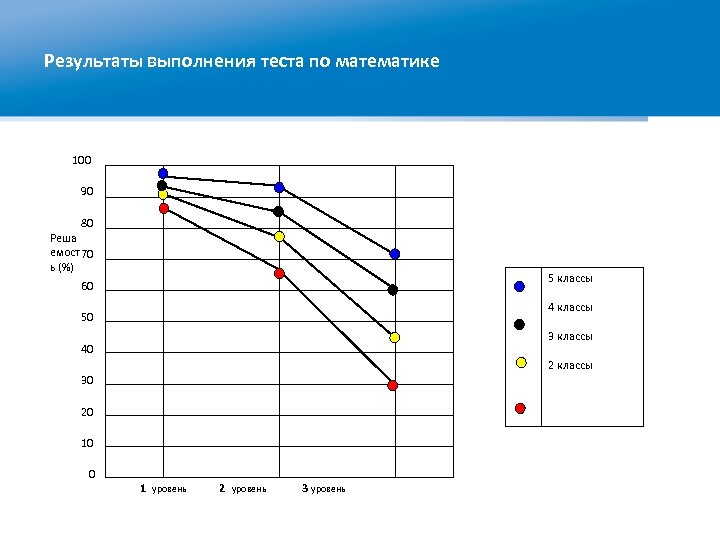 Результаты выполнения теста по математике

100
90
80
Решаемость (%)
70
60
50
40
30
20
10
0

1 уровень
2 уровень
3 уровень

5 классы
4 классы
3 классы
2 классы